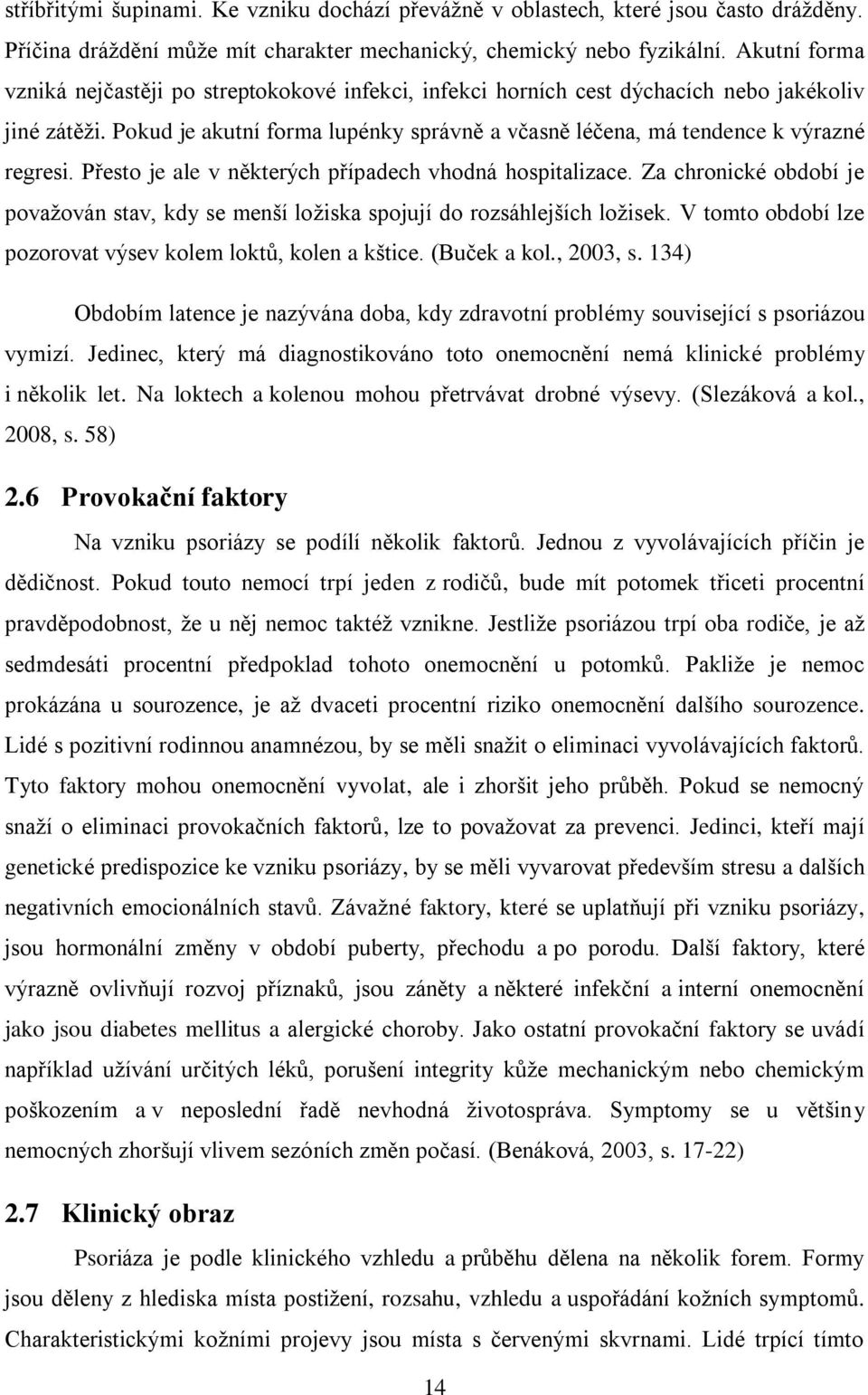 stříbřitými šupinami. Ke vzniku dochází převážně v oblastech, které jsou často drážděny. Příčina dráždění může mít charakter mechanický, chemický nebo fyzikální. Akutní forma vzniká nejčastěji po streptokokové infekci, infekci horních cest dýchacích nebo jakékoliv jiné zátěži. Pokud je akutní forma lupénky správně a včasně léčena, má tendence k výrazné regresi. Přesto je ale v některých případech vhodná hospitalizace. Za chronické období je považován stav, kdy se menší ložiska spojují do rozsáhlejších ložisek. V tomto období lze pozorovat výsev kolem loktů, kolen a kštice. (Buček a kol., 2003, s. 134)

Obdobím latence je nazývána doba, kdy zdravotní problémy související s psoriázou vymizí. Jedinec, který má diagnostikováno toto onemocnění nemá klinické problémy i několik let. Na loktech a kolenou mohou přetrvávat drobné výsevy. (Slezáková a kol., 2008, s. 58)

2.6 Provokační faktory

Na vzniku psoriázy se podílí několik faktorů. Jednou z vyvolávajících příčin je dědičnost. Pokud touto nemocí trpí jeden z rodičů, bude mít potomek třiceti procentní pravděpodobnost, že u něj nemoc taktéž vznikne. Jestliže psoriázou trpí oba rodiče, je až sedmdesáti procentní předpoklad tohoto onemocnění u potomků. Pakliže je nemoc prokázána u sourozence, je až dvaceti procentní riziko onemocnění dalšího sourozence. Lidé s pozitivní rodinnou anamnézou, by se měli snažit o eliminaci vyvolávajících faktorů. Tyto faktory mohou onemocnění vyvolat, ale i zhoršit jeho průběh. Pokud se nemocný snaží o eliminaci provokačních faktorů, lze to považovat za prevenci. Jedinci, kteří mají genetické predispozice ke vzniku psoriázy, by se měli vyvarovat především stresu a dalších negativních emocionálních stavů. Závažné faktory, které se uplatňují při vzniku psoriázy, jsou hormonální změny v období puberty, přechodu a po porodu. Další faktory, které výrazně ovlivňují rozvoj příznaků, jsou záněty a některé infekční a interní onemocnění jako jsou diabetes mellitus a alergické choroby. Jako ostatní provokační faktory se uvádí například užívání určitých léků, porušení integrity kůže mechanickým nebo chemickým poškozením a v neposlední řadě nevhodná životospráva. Symptomy se u většiny nemocných zhoršují vlivem sezóních změn počasí. (Benáková, 2003, s. 17-22)

2.7 Klinický obraz

Psoriáza je podle klinického vzhledu a průběhu dělena na několik forem. Formy jsou děleny z hlediska místa postižení, rozsahu, vzhledu a uspořádání kožních symptomů. Charakteristickými kožními projevy jsou místa s červenými skvrnami. Lidé trpící tímto

14